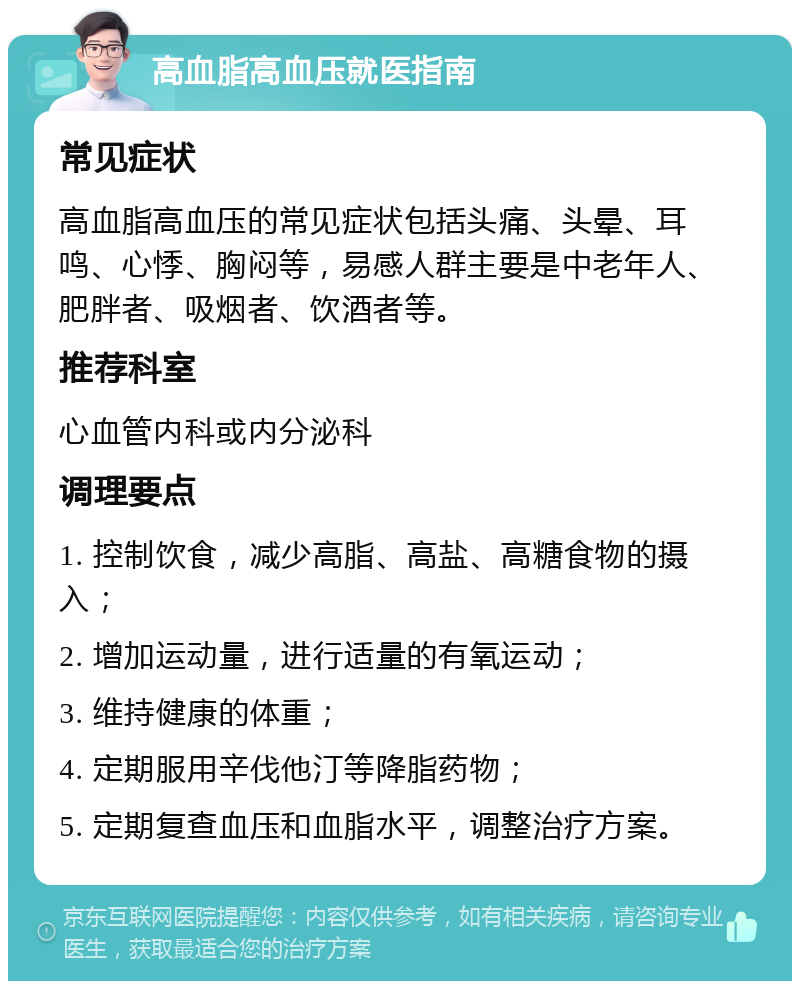 高血脂高血压就医指南

常见症状

高血脂高血压的常见症状包括头痛、头晕、耳鸣、心悸、胸闷等，易感人群主要是中老年人、肥胖者、吸烟者、饮酒者等。

推荐科室

心血管内科或内分泌科

调理要点

1. 控制饮食，减少高脂、高盐、高糖食物的摄入；

2. 增加运动量，进行适量的有氧运动；

3. 维持健康的体重；

4. 定期服用辛伐他汀等降脂药物；

5. 定期复查血压和血脂水平，调整治疗方案。

京东互联网医院提醒您：内容仅供参考，如有相关疾病，请咨询专业医生，获取最适合您的治疗方案